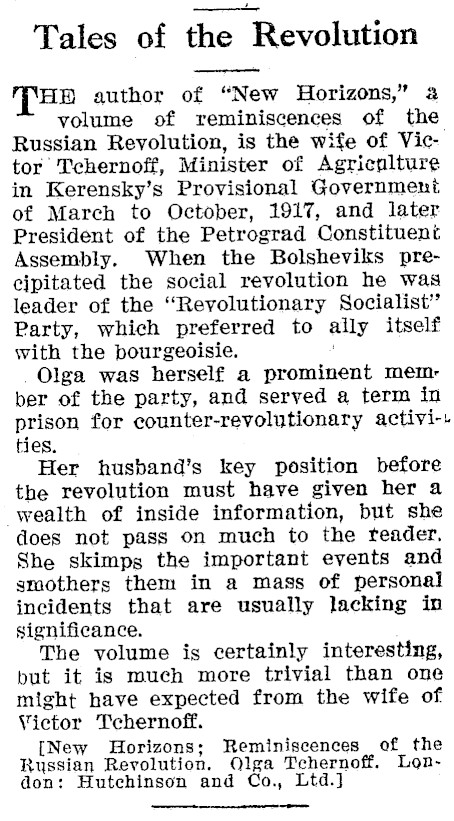 Tales of the Revolution

THE author of "New Horizons," a volume of reminiscences of the Russian Revolution, is the wife of Victor Tchernoff, Minister of Agriculture in Kerensky's Provisional Government of March to October, 1917, and later President of the Petrograd Constituent Assembly. When the Bolsheviks precipitated the social revolution he was leader of the "Revolutionary Socialist" Party, which preferred to ally itself with the bourgeoisie.

Olga was herself a prominent member of the party, and served a term in prison for counter-revolutionary activities.

Her husband's key position before the revolution must have given her a wealth of inside information, but she does not pass on much to the reader. She skimps the important events and smothers them in a mass of personal incidents that are usually lacking in significance.

The volume is certainly interesting, but it is much more trivial than one might have expected from the wife of Victor Tchernoff.

[New Horizons; Reminiscences of the Russian Revolution. Olga Tchernoff. London: Hutchinson and Co., Ltd.]